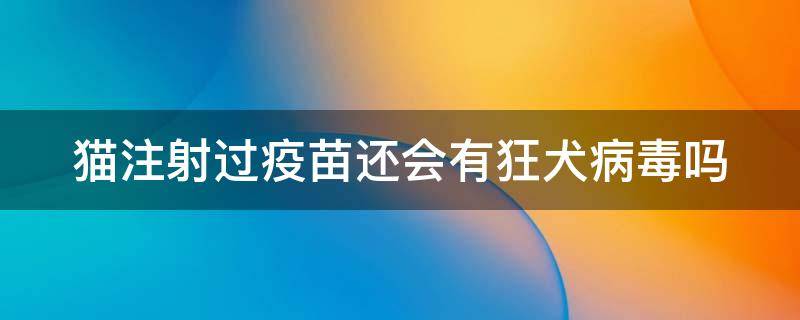 猫注射过疫苗还会有狂犬病毒吗